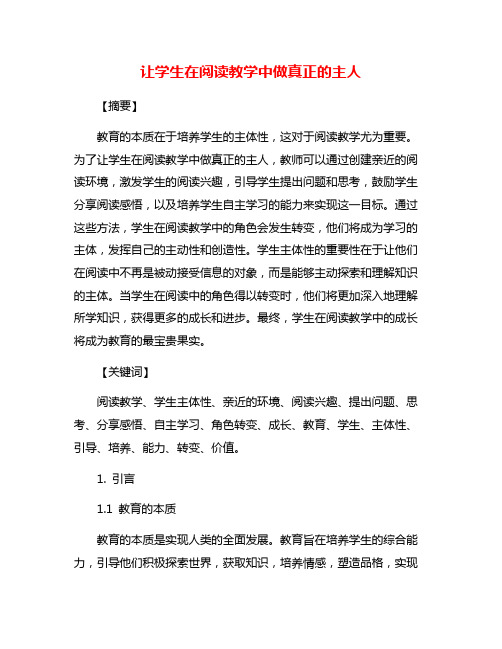 让学生在阅读教学中做真正的主人

【摘要】

教育的本质在于培养学生的主体性，这对于阅读教学尤为重要。为了让学生在阅读教学中做真正的主人，教师可以通过创建亲近的阅读环境，激发学生的阅读兴趣，引导学生提出问题和思考，鼓励学生分享阅读感悟，以及培养学生自主学习的能力来实现这一目标。通过这些方法，学生在阅读教学中的角色会发生转变，他们将成为学习的主体，发挥自己的主动性和创造性。学生主体性的重要性在于让他们在阅读中不再是被动接受信息的对象，而是能够主动探索和理解知识的主体。当学生在阅读中的角色得以转变时，他们将更加深入地理解所学知识，获得更多的成长和进步。最终，学生在阅读教学中的成长将成为教育的最宝贵果实。

【关键词】

阅读教学、学生主体性、亲近的环境、阅读兴趣、提出问题、思考、分享感悟、自主学习、角色转变、成长、教育、学生、主体性、引导、培养、能力、转变、价值。

1. 引言

1.1 教育的本质

教育的本质是实现人类的全面发展。教育旨在培养学生的综合能力，引导他们积极探索世界，获取知识，培养情感，塑造品格，实现